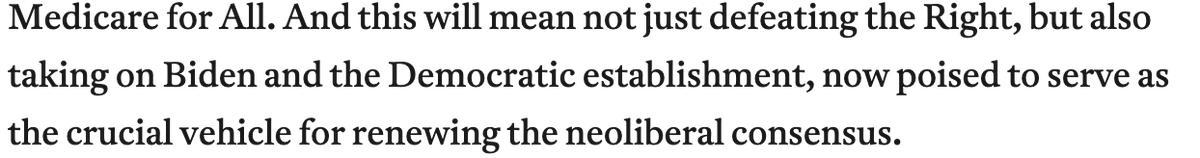 Medicare for All. And this will mean not just defeating the Right, but also taking on Biden and the Democratic establishment, now poised to serve as the crucial vehicle for renewing the neoliberal consensus.